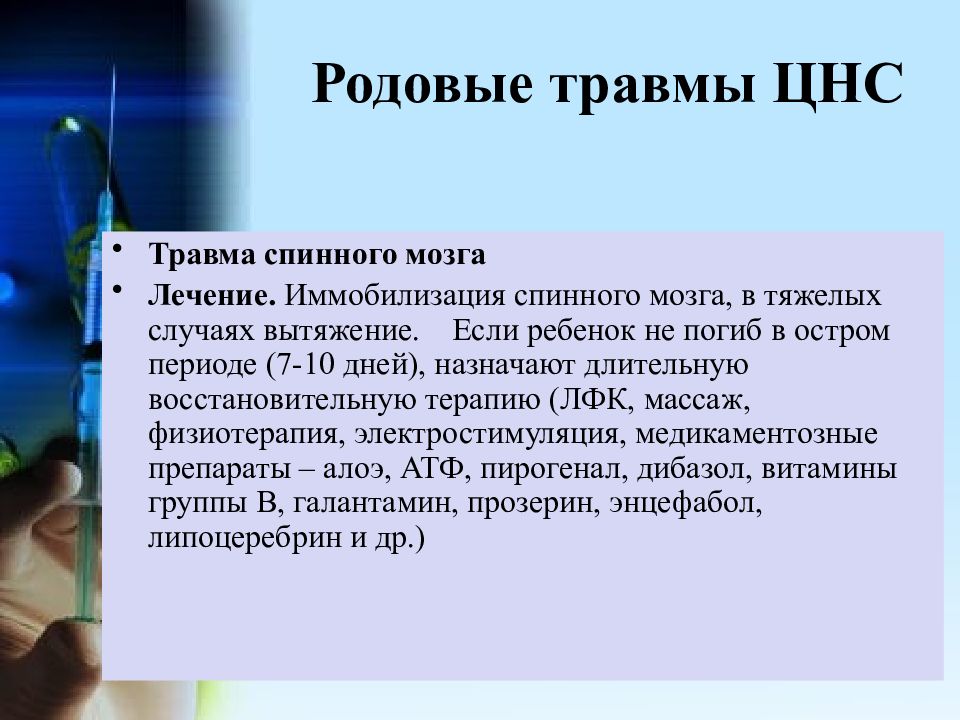 Родовые травмы ЦНС

• Травма спинного мозга
• Лечение. Иммобилизация спинного мозга, в тяжелых случаях вытяжение. Если ребенок не погиб в остром периоде (7-10 дней), назначают длительную восстановительную терапию (ЛФК, массаж, физиотерапия, электростимуляция, медикаментозные препараты – алоэ, АТФ, пирогенал, дибазол, витамины группы В, галантамин, прозерин, энцефабол, липоцеребрин и др.)